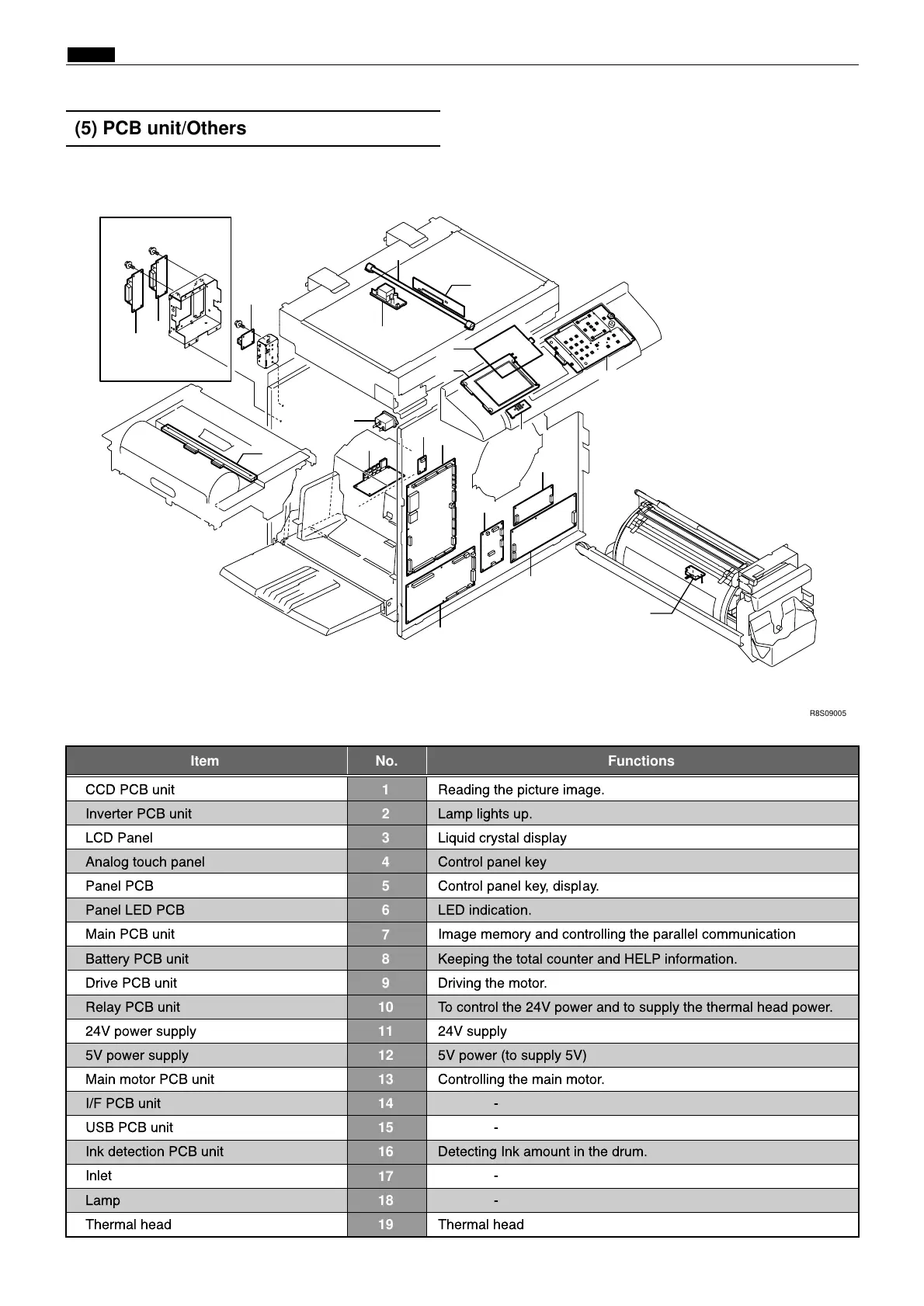 (5) PCB unit/Others

R8S09005

| Item | No. | Functions |
|---|---|---|
| CCD PCB unit | 1 | Reading the picture image. |
| Inverter PCB unit | 2 | Lamp lights up. |
| LCD Panel | 3 | Liquid crystal display |
| Analog touch panel | 4 | Control panel key |
| Panel PCB | 5 | Control panel key, display. |
| Panel LED PCB | 6 | LED indication. |
| Main PCB unit | 7 | Image memory and controlling the parallel communication |
| Battery PCB unit | 8 | Keeping the total counter and HELP information. |
| Drive PCB unit | 9 | Driving the motor. |
| Relay PCB unit | 10 | To control the 24V power and to supply the thermal head power. |
| 24V power supply | 11 | 24V supply |
| 5V power supply | 12 | 5V power (to supply 5V) |
| Main motor PCB unit | 13 | Controlling the main motor. |
| I/F PCB unit | 14 | - |
| USB PCB unit | 15 | - |
| Ink detection PCB unit | 16 | Detecting Ink amount in the drum. |
| Inlet | 17 | - |
| Lamp | 18 | - |
| Thermal head | 19 | Thermal head |